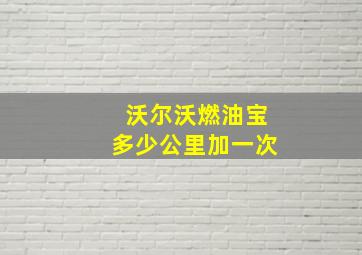 沃尔沃燃油宝
多少公里加一次